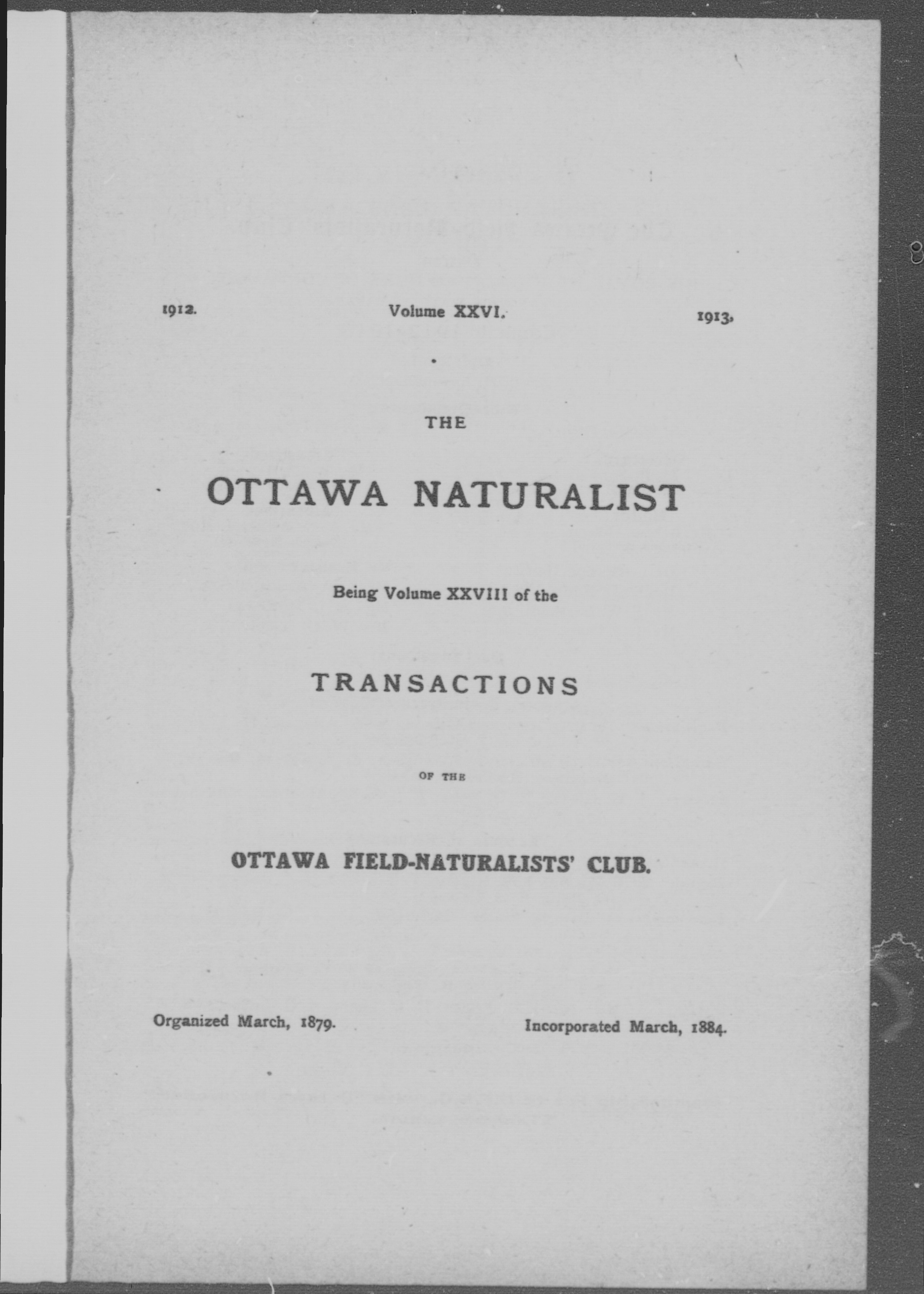 1912. Volume XXVI. 1913.

THE

OTTAWA NATURALIST

Being Volume XXVIII of the

TRANSACTIONS

OF THE

OTTAWA FIELD-NATURALISTS' CLUB.

Organized March, 1879. Incorporated March, 1884.